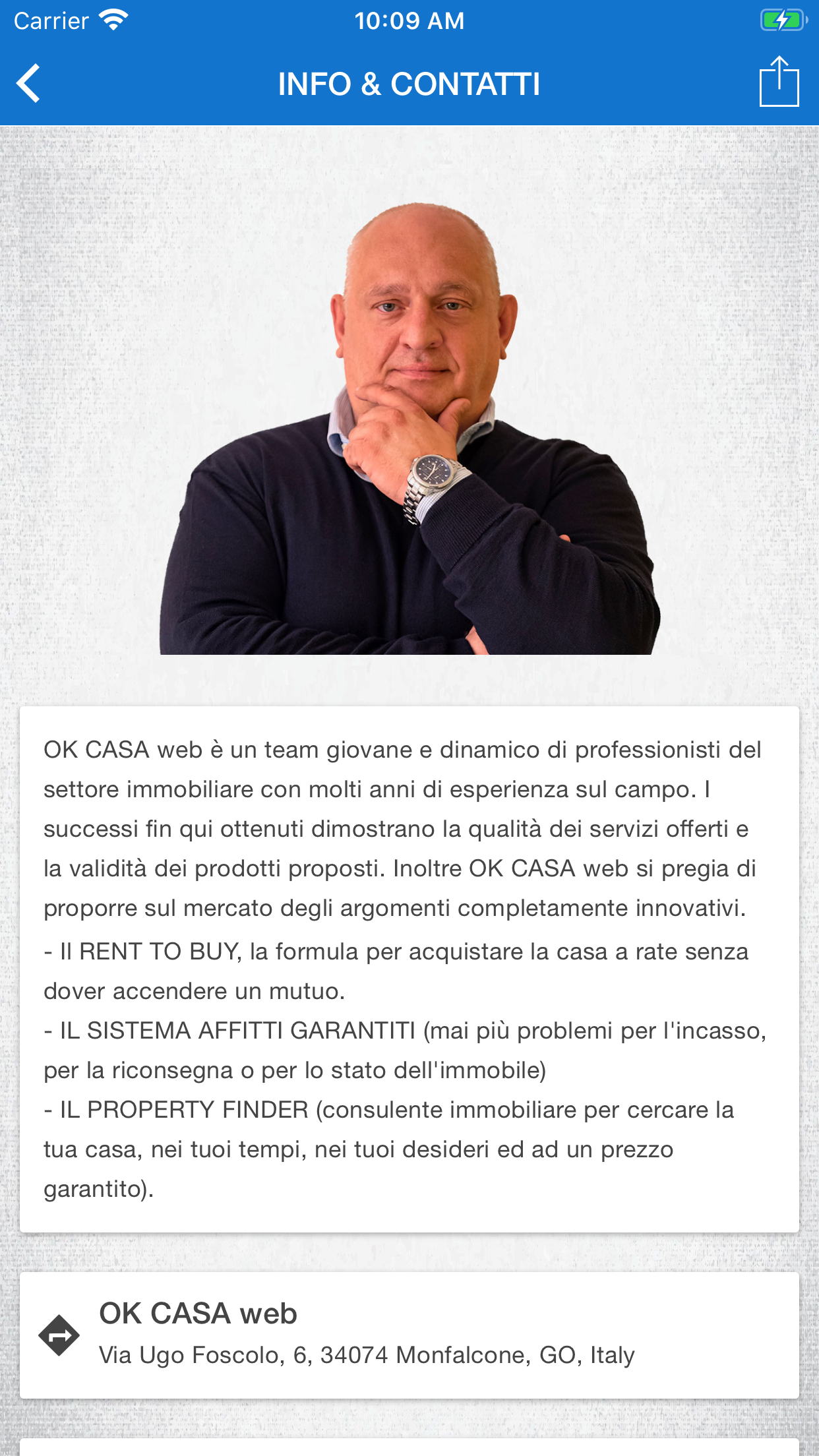 Carrier 10:09 AM

INFO & CONTATTI

OK CASA web è un team giovane e dinamico di professionisti del settore immobiliare con molti anni di esperienza sul campo. I successi fin qui ottenuti dimostrano la qualità dei servizi offerti e la validità dei prodotti proposti. Inoltre OK CASA web si pregia di proporre sul mercato degli argomenti completamente innovativi.
- Il RENT TO BUY, la formula per acquistare la casa a rate senza dover accendere un mutuo.
- IL SISTEMA AFFITTI GARANTITI (mai più problemi per l'incasso, per la riconsegna o per lo stato dell'immobile)
- IL PROPERTY FINDER (consulente immobiliare per cercare la tua casa, nei tuoi tempi, nei tuoi desideri ed ad un prezzo garantito).

OK CASA web
Via Ugo Foscolo, 6, 34074 Monfalcone, GO, Italy